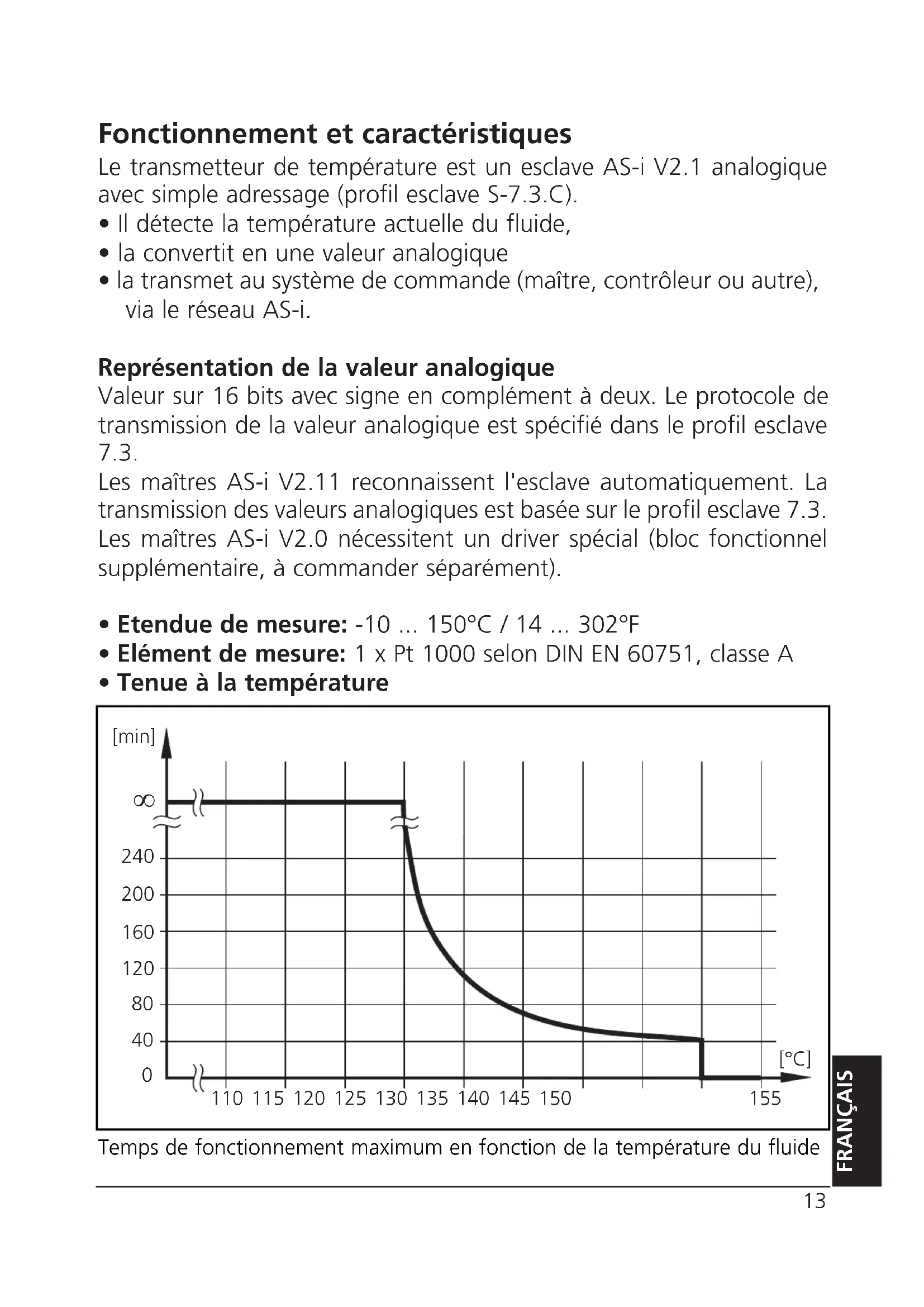 Fonctionnement et caractéristiques

Le transmetteur de température est un esclave AS-i V2.1 analogique avec simple adressage (profil esclave S-7.3.C).

• Il détecte la température actuelle du fluide,
• la convertit en une valeur analogique
• la transmet au système de commande (maître, contrôleur ou autre), via le réseau AS-i.

Représentation de la valeur analogique

Valeur sur 16 bits avec signe en complément à deux. Le protocole de transmission de la valeur analogique est spécifié dans le profil esclave 7.3.

Les maîtres AS-i V2.11 reconnaissent l'esclave automatiquement. La transmission des valeurs analogiques est basée sur le profil esclave 7.3. Les maîtres AS-i V2.0 nécessitent un driver spécial (bloc fonctionnel supplémentaire, à commander séparément).

• Etendue de mesure: -10 ... 150°C / 14 ... 302°F
• Elément de mesure: 1 x Pt 1000 selon DIN EN 60751, classe A
• Tenue à la température

[min]
$\infty$
240
200
160
120
80
40
0
[°C]
110 115 120 125 130 135 140 145 150 155

Temps de fonctionnement maximum en fonction de la température du fluide

FRANÇAIS

13